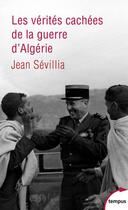 Les vérités cachées de la guerre d'Algérie
Jean Sévillia

tempus